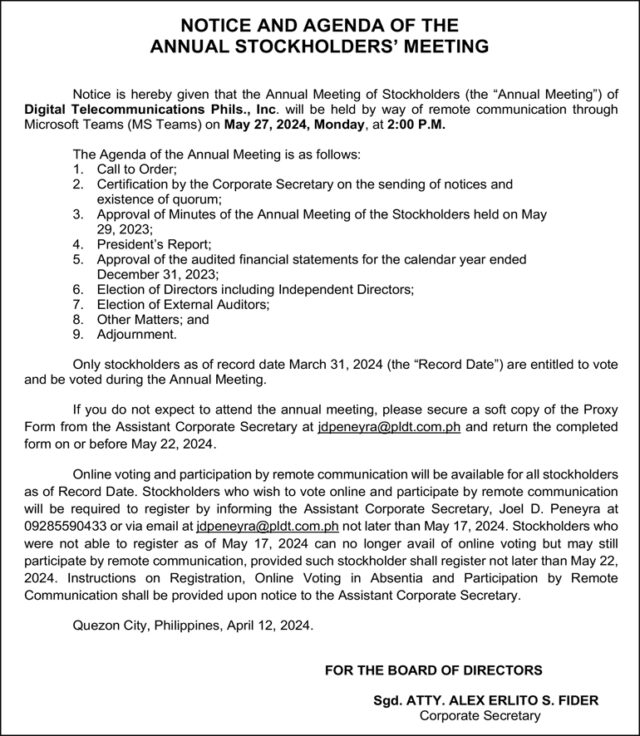 NOTICE AND AGENDA OF THE ANNUAL STOCKHOLDERS' MEETING

Notice is hereby given that the Annual Meeting of Stockholders (the "Annual Meeting") of Digital Telecommunications Phils., Inc. will be held by way of remote communication through Microsoft Teams (MS Teams) on May 27, 2024, Monday, at 2:00 P.M.

The Agenda of the Annual Meeting is as follows:
1. Call to Order;
2. Certification by the Corporate Secretary on the sending of notices and existence of quorum;
3. Approval of Minutes of the Annual Meeting of the Stockholders held on May 29, 2023;
4. President's Report;
5. Approval of the audited financial statements for the calendar year ended December 31, 2023;
6. Election of Directors including Independent Directors;
7. Election of External Auditors;
8. Other Matters; and
9. Adjournment.

Only stockholders as of record date March 31, 2024 (the "Record Date") are entitled to vote and be voted during the Annual Meeting.

If you do not expect to attend the annual meeting, please secure a soft copy of the Proxy Form from the Assistant Corporate Secretary at jdpeneyra@pldt.com.ph and return the completed form on or before May 22, 2024.

Online voting and participation by remote communication will be available for all stockholders as of Record Date. Stockholders who wish to vote online and participate by remote communication will be required to register by informing the Assistant Corporate Secretary, Joel D. Peneyra at 09285590433 or via email at jdpeneyra@pldt.com.ph not later than May 17, 2024. Stockholders who were not able to register as of May 17, 2024 can no longer avail of online voting but may still participate by remote communication, provided such stockholder shall register not later than May 22, 2024. Instructions on Registration, Online Voting in Absentia and Participation by Remote Communication shall be provided upon notice to the Assistant Corporate Secretary.

Quezon City, Philippines, April 12, 2024.

FOR THE BOARD OF DIRECTORS

Sgd. ATTY. ALEX ERLITO S. FIDER
Corporate Secretary